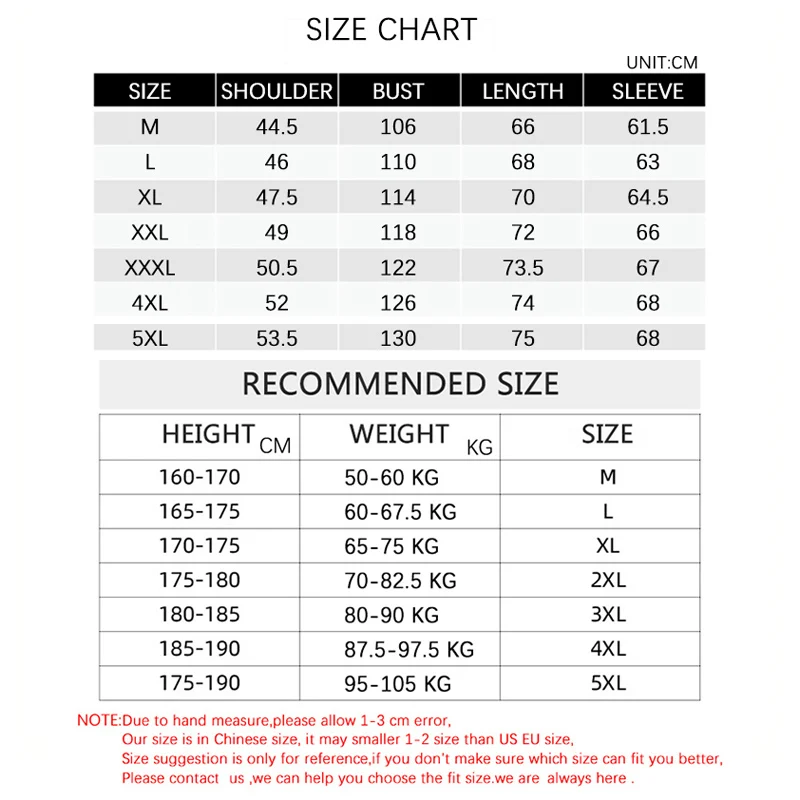 SIZE CHART

UNIT:CM

| SIZE | SHOULDER | BUST | LENGTH | SLEEVE |
|---|---|---|---|---|
| M | 44.5 | 106 | 66 | 61.5 |
| L | 46 | 110 | 68 | 63 |
| XL | 47.5 | 114 | 70 | 64.5 |
| XXL | 49 | 118 | 72 | 66 |
| XXXL | 50.5 | 122 | 73.5 | 67 |
| 4XL | 52 | 126 | 74 | 68 |
| 5XL | 53.5 | 130 | 75 | 68 |

RECOMMENDED SIZE

| HEIGHT CM | WEIGHT KG | SIZE |
|---|---|---|
| 160-170 | 50-60 KG | M |
| 165-175 | 60-67.5 KG | L |
| 170-175 | 65-75 KG | XL |
| 175-180 | 70-82.5 KG | 2XL |
| 180-185 | 80-90 KG | 3XL |
| 185-190 | 87.5-97.5 KG | 4XL |
| 175-190 | 95-105 KG | 5XL |

NOTE:Due to hand measure,please allow 1-3 cm error,
Our size is in Chinese size, it may smaller 1-2 size than US EU size,
Size suggestion is only for reference,if you don't make sure which size can fit you better,
Please contact us ,we can help you choose the fit size.we are always here .